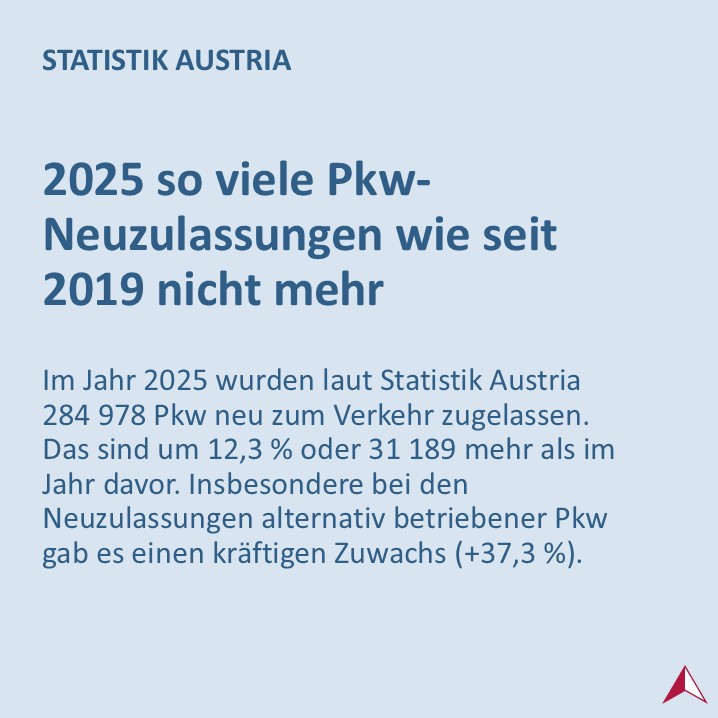 STATISTIK AUSTRIA

2025 so viele Pkw-Neuzulassungen wie seit 2019 nicht mehr

Im Jahr 2025 wurden laut Statistik Austria 284 978 Pkw neu zum Verkehr zugelassen. Das sind um 12,3 % oder 31 189 mehr als im Jahr davor. Insbesondere bei den Neuzulassungen alternativ betriebener Pkw gab es einen kräftigen Zuwachs (+37,3 %).